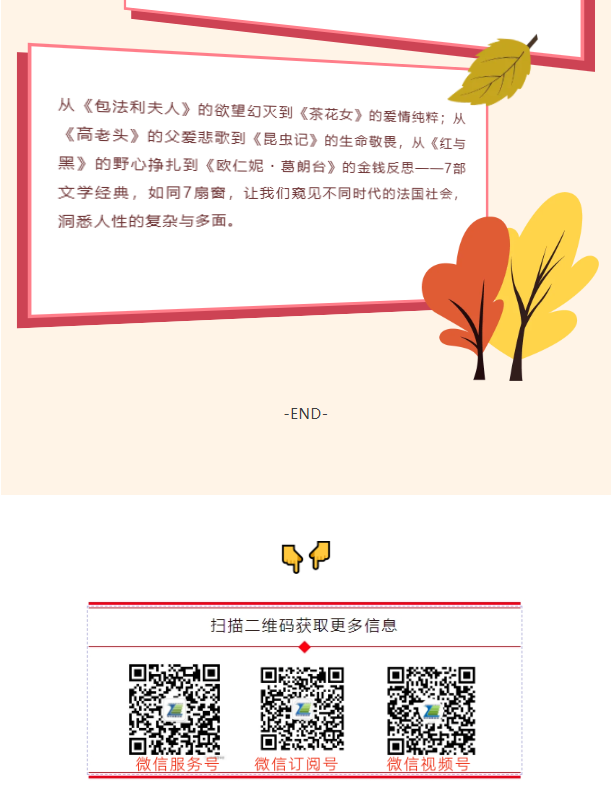 从《包法利夫人》的欲望幻灭到《茶花女》的爱情纯粹；从《高老头》的父爱悲歌到《昆虫记》的生命敬畏，从《红与黑》的野心挣扎到《欧仁妮·葛朗台》的金钱反思——7部文学经典，如同7扇窗，让我们窥见不同时代的法国社会，洞悉人性的复杂与多面。

-END-

扫描二维码获取更多信息

微信服务号 微信订阅号 微信视频号